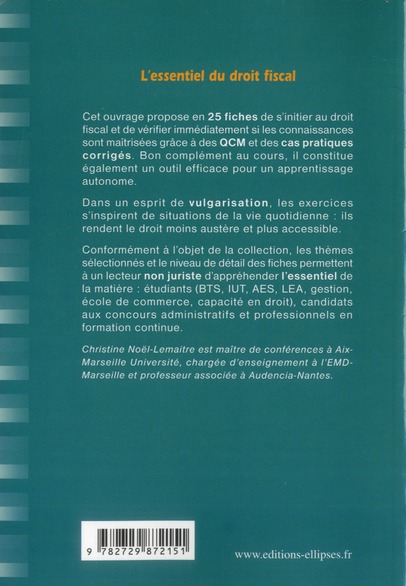 L'essentiel du droit fiscal

Cet ouvrage propose en 25 fiches de s'initier au droit fiscal et de vérifier immédiatement si les connaissances sont maîtrisées grâce à des QCM et des cas pratiques corrigés. Bon complément au cours, il constitue également un outil efficace pour un apprentissage autonome.

Dans un esprit de vulgarisation, les exercices s'inspirent de situations de la vie quotidienne : ils rendent le droit moins austère et plus accessible.

Conformément à l'objet de la collection, les thèmes sélectionnés et le niveau de détail des fiches permettent à un lecteur non juriste d'appréhender l'essentiel de la matière : étudiants (BTS, IUT, AES, LEA, gestion, école de commerce, capacité en droit), candidats aux concours administratifs et professionnels en formation continue.

Christine Noël-Lemaitre est maître de conférences à Aix-Marseille Université, chargée d'enseignement à l'EMD-Marseille et professeur associée à Audencia-Nantes.

9 782729 872151

www.editions-ellipses.fr